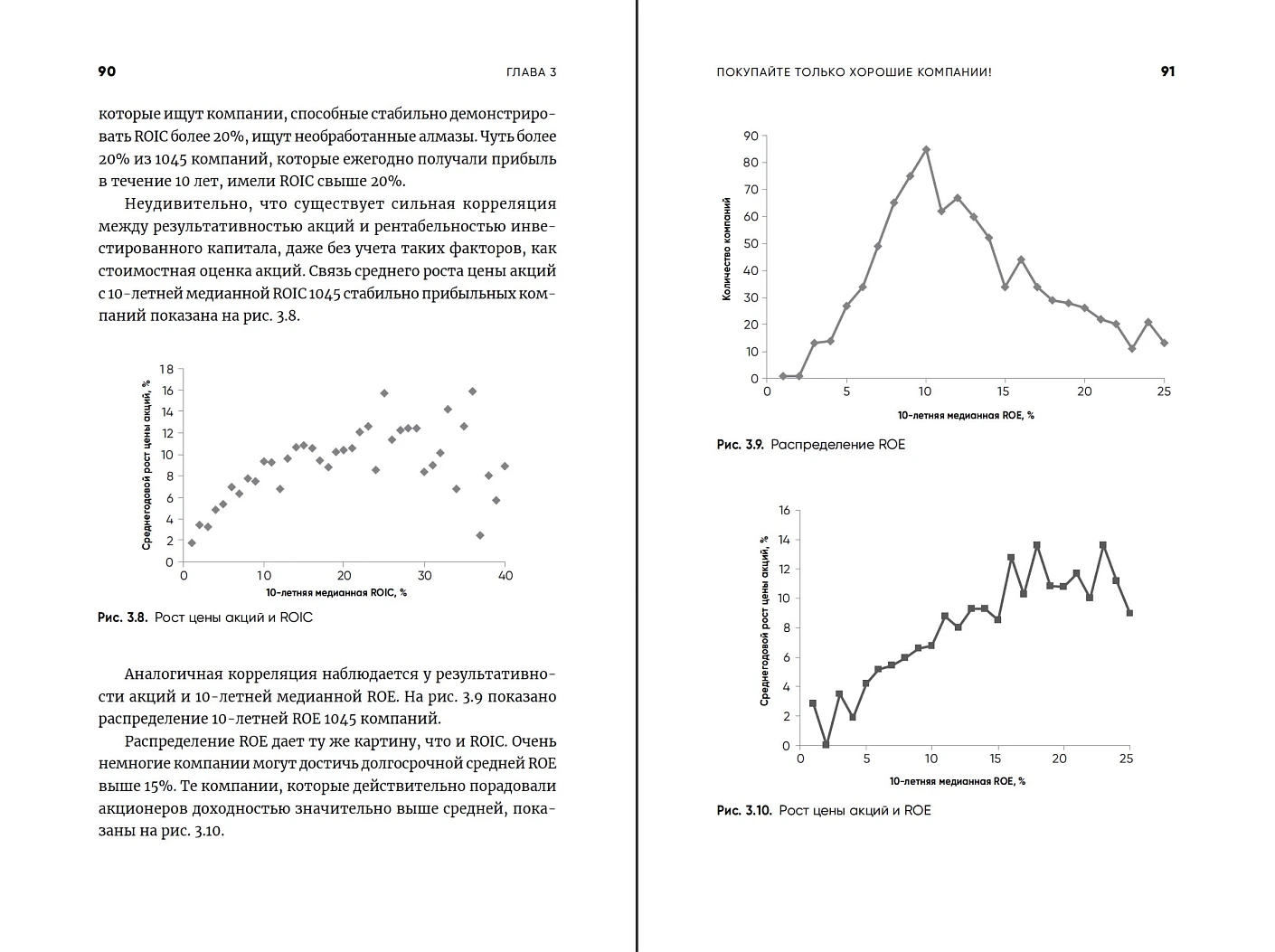 90 ГЛАВА 3

которые ищут компании, способные стабильно демонстрировать ROIC более 20%, ищут необработанные алмазы. Чуть более 20% из 1045 компаний, которые ежегодно получали прибыль в течение 10 лет, имели ROIC свыше 20%.

Неудивительно, что существует сильная корреляция между результативностью акций и рентабельностью инвестированного капитала, даже без учета таких факторов, как стоимостная оценка акций. Связь среднего роста цены акций с 10-летней медианной ROIC 1045 стабильно прибыльных компаний показана на рис. 3.8.

Среднегодовой рост цены акций, %
18
16
14
12
10
8
6
4
2
0
0 10 20 30 40
10-летняя медианная ROIC, %

Рис. 3.8. Рост цены акций и ROIC

Аналогичная корреляция наблюдается у результативности акций и 10-летней медианной ROE. На рис. 3.9 показано распределение 10-летней ROE 1045 компаний.

Распределение ROE дает ту же картину, что и ROIC. Очень немногие компании могут достичь долгосрочной средней ROE выше 15%. Те компании, которые действительно порадовали акционеров доходностью значительно выше средней, показаны на рис. 3.10.

ПОКУПАЙТЕ ТОЛЬКО ХОРОШИЕ КОМПАНИИ! 91

Количество компаний
90
80
70
60
50
40
30
20
10
0
0 5 10 15 20 25
10-летняя медианная ROE, %

Рис. 3.9. Распределение ROE

Среднегодовой рост цены акций, %
16
14
12
10
8
6
4
2
0
0 5 10 15 20 25
10-летняя медианная ROE, %

Рис. 3.10. Рост цены акций и ROE